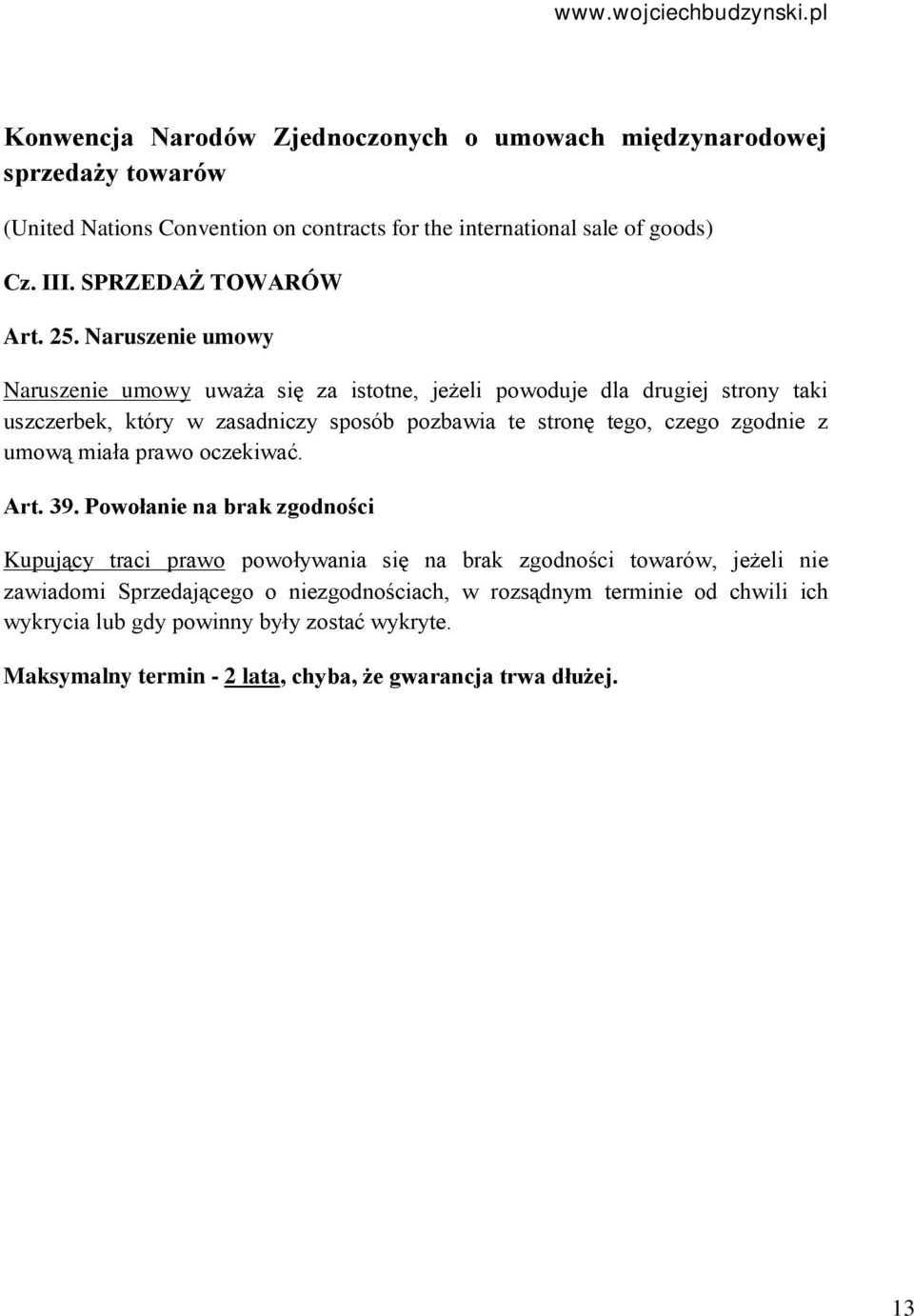 www.wojciechbudzynski.pl

Konwencja Narodów Zjednoczonych o umowach międzynarodowej sprzedaży towarów

(United Nations Convention on contracts for the international sale of goods)

Cz. III. SPRZEDAŻ TOWARÓW

Art. 25. Naruszenie umowy

Naruszenie umowy uważa się za istotne, jeżeli powoduje dla drugiej strony taki uszczerbek, który w zasadniczy sposób pozbawia te stronę tego, czego zgodnie z umową miała prawo oczekiwać.

Art. 39. Powołanie na brak zgodności

Kupujący traci prawo powoływania się na brak zgodności towarów, jeżeli nie zawiadomi Sprzedającego o niezgodnościach, w rozsądnym terminie od chwili ich wykrycia lub gdy powinny były zostać wykryte.

Maksymalny termin - 2 lata, chyba, że gwarancja trwa dłużej.

13